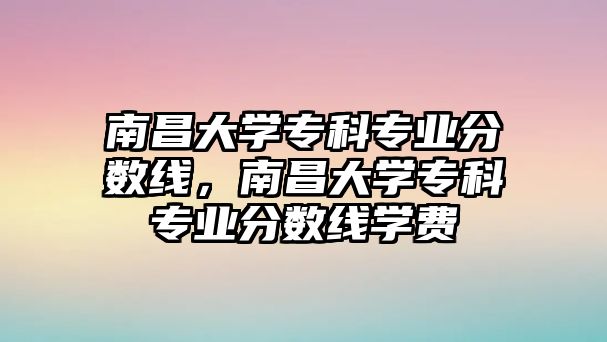 南昌大学专科专业分数线，南昌大学专科专业分数线学费